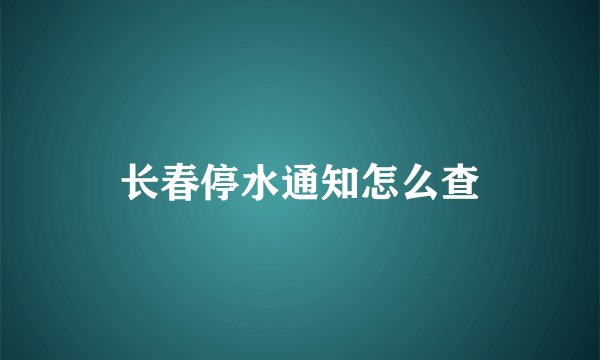 长春停水通知怎么查